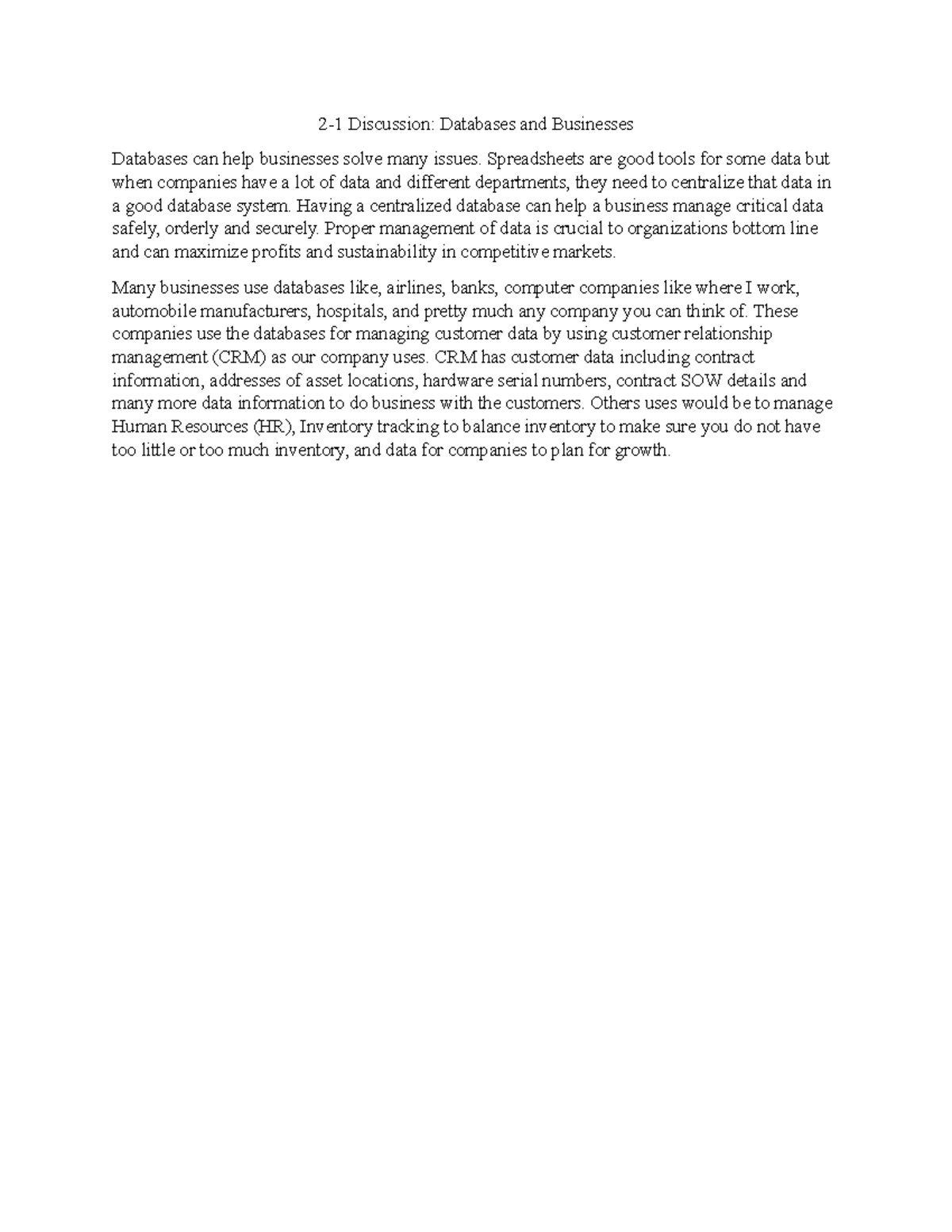 2-1 Discussion: Databases and Businesses

Databases can help businesses solve many issues. Spreadsheets are good tools for some data but when companies have a lot of data and different departments, they need to centralize that data in a good database system. Having a centralized database can help a business manage critical data safely, orderly and securely. Proper management of data is crucial to organizations bottom line and can maximize profits and sustainability in competitive markets.

Many businesses use databases like, airlines, banks, computer companies like where I work, automobile manufacturers, hospitals, and pretty much any company you can think of. These companies use the databases for managing customer data by using customer relationship management (CRM) as our company uses. CRM has customer data including contract information, addresses of asset locations, hardware serial numbers, contract SOW details and many more data information to do business with the customers. Others uses would be to manage Human Resources (HR), Inventory tracking to balance inventory to make sure you do not have too little or too much inventory, and data for companies to plan for growth.